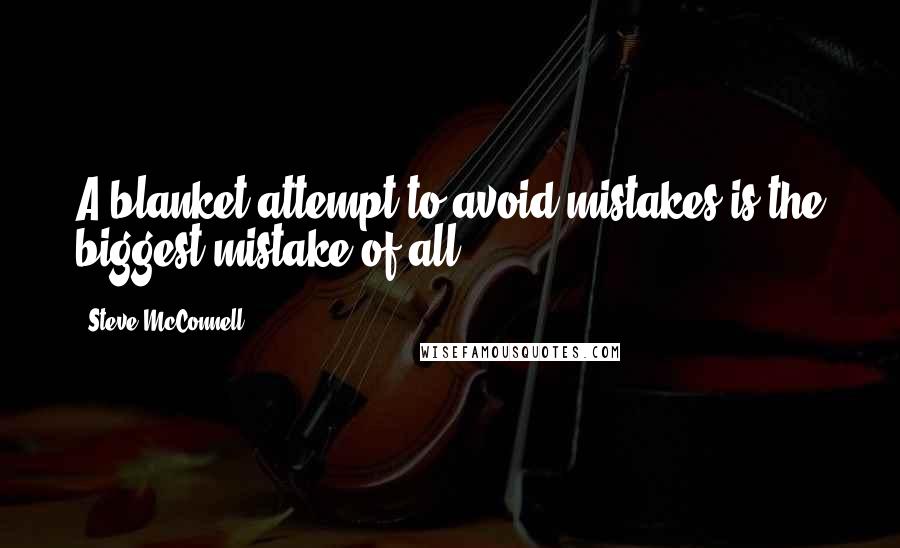 A blanket attempt to avoid mistakes is the biggest mistake of all.

Steve McConnell

WISEFAMOUSQUOTES.COM